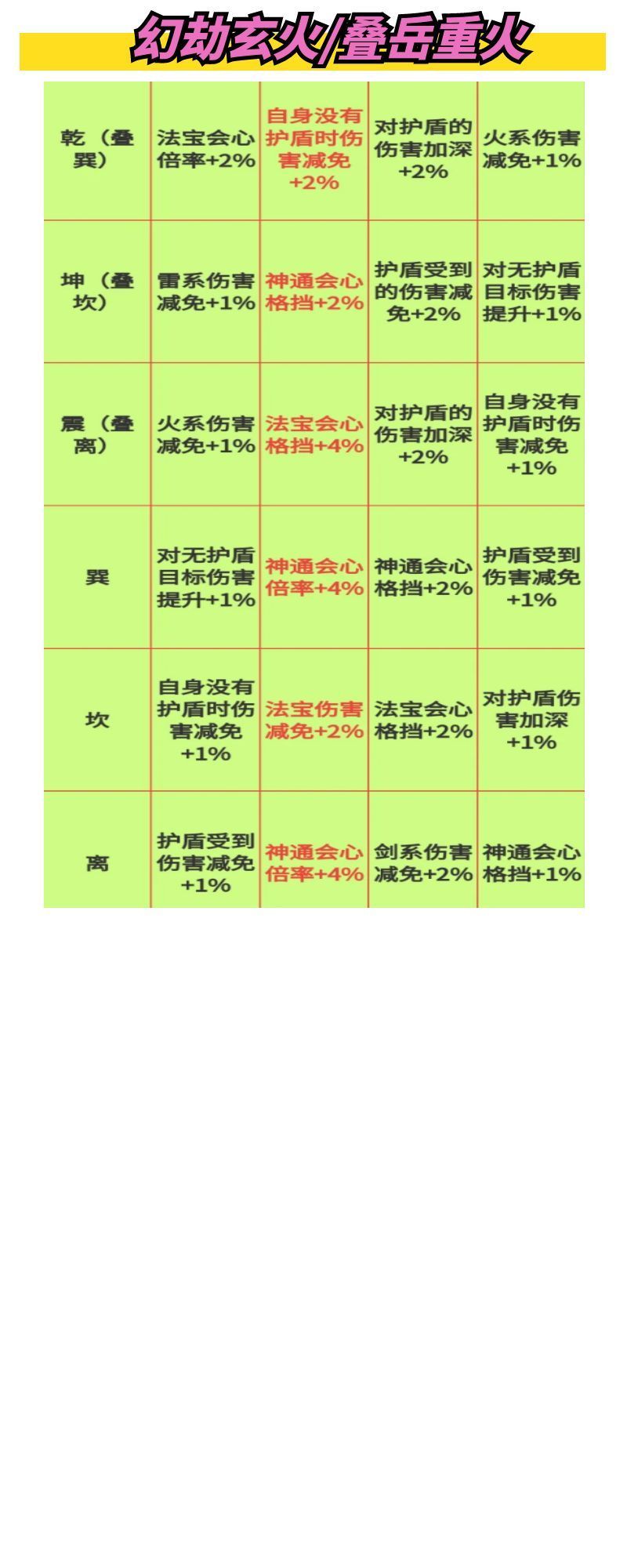 幻劫玄火/叠岳重火

| 乾（叠巽） | 法宝会心倍率+2% | 自身没有护盾时伤害减免+2% | 对护盾的伤害加深+2% | 火系伤害减免+1% |
|---|---|---|---|---|
| 坤（叠坎） | 雷系伤害减免+1% | 神通会心格挡+2% | 护盾受到的伤害减免+2% | 对无护盾目标伤害提升+1% |
| 震（叠离） | 火系伤害减免+1% | 法宝会心格挡+4% | 对护盾的伤害加深+2% | 自身没有护盾时伤害减免+1% |
| 巽 | 对无护盾目标伤害提升+1% | 神通会心倍率+4% | 神通会心格挡+2% | 护盾受到伤害减免+1% |
| 坎 | 自身没有护盾时伤害减免+1% | 法宝伤害减免+2% | 法宝会心格挡+2% | 对护盾伤害加深+1% |
| 离 | 护盾受到伤害减免+1% | 神通会心倍率+4% | 剑系伤害减免+2% | 神通会心格挡+1% |